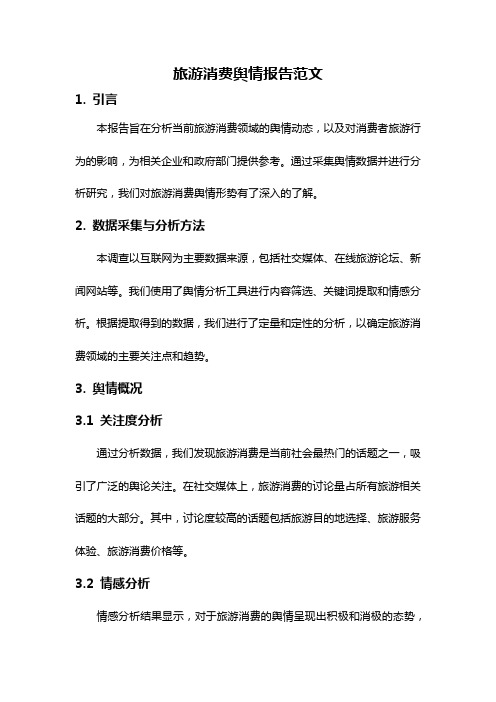 旅游消费舆情报告范文

1. 引言

本报告旨在分析当前旅游消费领域的舆情动态，以及对消费者旅游行为的影响，为相关企业和政府部门提供参考。通过采集舆情数据并进行分析研究，我们对旅游消费舆情形势有了深入的了解。

2. 数据采集与分析方法

本调查以互联网为主要数据来源，包括社交媒体、在线旅游论坛、新闻网站等。我们使用了舆情分析工具进行内容筛选、关键词提取和情感分析。根据提取得到的数据，我们进行了定量和定性的分析，以确定旅游消费领域的主要关注点和趋势。

3. 舆情概况

3.1 关注度分析

通过分析数据，我们发现旅游消费是当前社会最热门的话题之一，吸引了广泛的舆论关注。在社交媒体上，旅游消费的讨论量占所有旅游相关话题的大部分。其中，讨论度较高的话题包括旅游目的地选择、旅游服务体验、旅游消费价格等。

3.2 情感分析

情感分析结果显示，对于旅游消费的舆情呈现出积极和消极的态势，